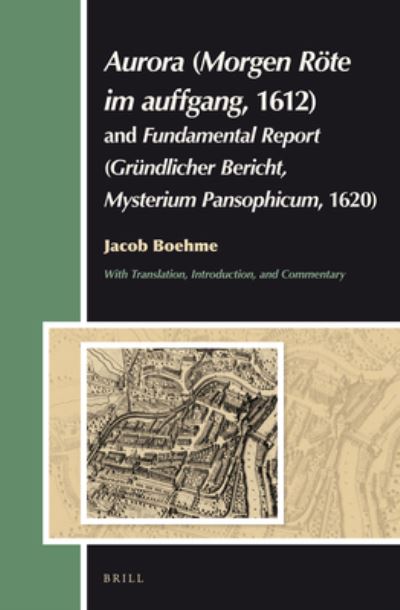 Aurora (Morgen Röte im auffgang, 1612) and Fundamental Report (Gründlicher Bericht, Mysterium Pansophicum, 1620)

Jacob Boehme

With Translation, Introduction, and Commentary

BRILL